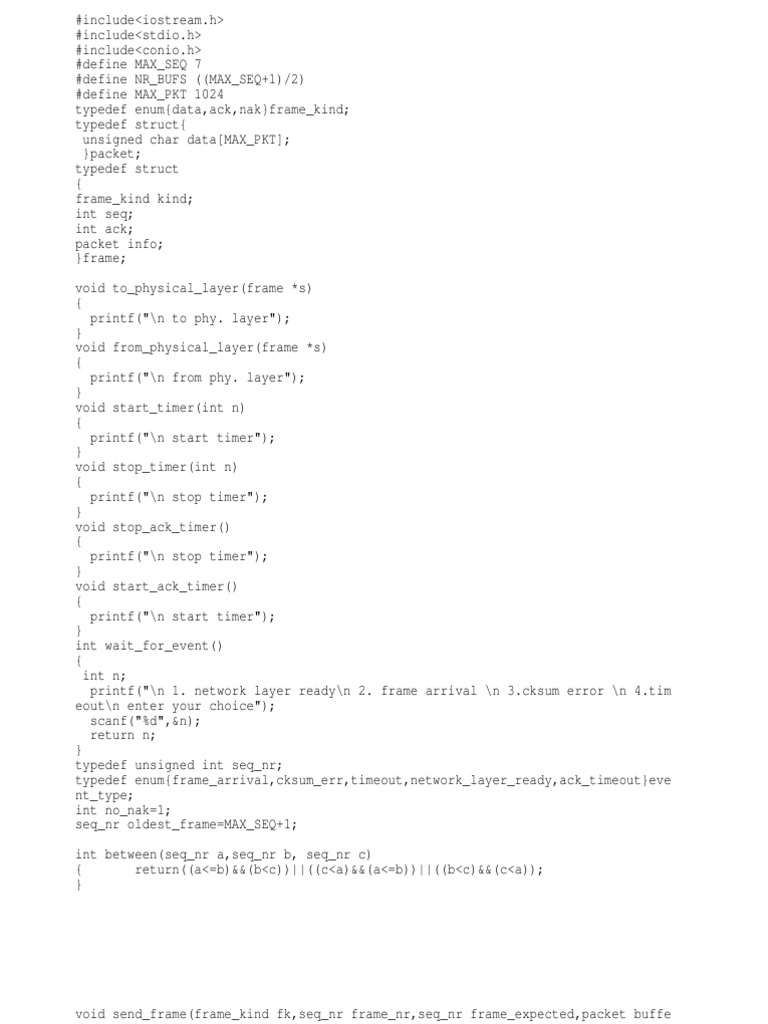 #include<iostream.h>
#include<stdio.h>
#include<conio.h>
#define MAX_SEQ 7
#define NR_BUFS ((MAX_SEQ+1)/2)
#define MAX_PKT 1024
typedef enum{data,ack,nak}frame_kind;
typedef struct{
 unsigned char data[MAX_PKT];
 }packet;
typedef struct
{
frame_kind kind;
int seq;
int ack;
packet info;
}frame;

void to_physical_layer(frame *s)
{
  printf("\n to phy. layer");
}
void from_physical_layer(frame *s)
{
  printf("\n from phy. layer");
}
void start_timer(int n)
{
  printf("\n start timer");
}
void stop_timer(int n)
{
  printf("\n stop timer");
}
void stop_ack_timer()
{
  printf("\n stop timer");
}
void start_ack_timer()
{
  printf("\n start timer");
}
int wait_for_event()
{
 int n;
  printf("\n 1. network layer ready\n 2. frame arrival \n 3.cksum error \n 4.tim
eout\n enter your choice");
  scanf("%d",&n);
  return n;
}
typedef unsigned int seq_nr;
typedef enum{frame_arrival,cksum_err,timeout,network_layer_ready,ack_timeout}eve
nt_type;
int no_nak=1;
seq_nr oldest_frame=MAX_SEQ+1;

int between(seq_nr a,seq_nr b, seq_nr c)
{       return((a<=b)&&(b<c))||((c<a)&&(a<=b))||((b<c)&&(c<a));
}

void send_frame(frame_kind fk,seq_nr frame_nr,seq_nr frame_expected,packet buffe